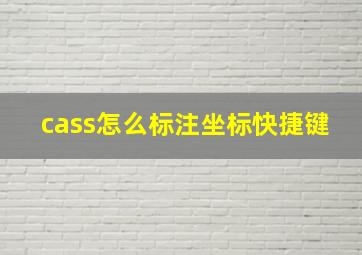 cass怎么标注坐标快捷键